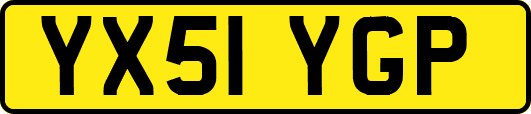 YX51 YGP